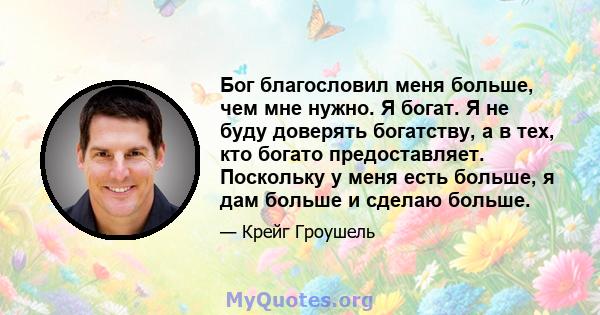 Бог благословил меня больше, чем мне нужно. Я богат. Я не буду доверять богатству, а в тех, кто богато предоставляет. Поскольку у меня есть больше, я дам больше и сделаю больше.

— Крейг Гроушель

MyQuotes.org